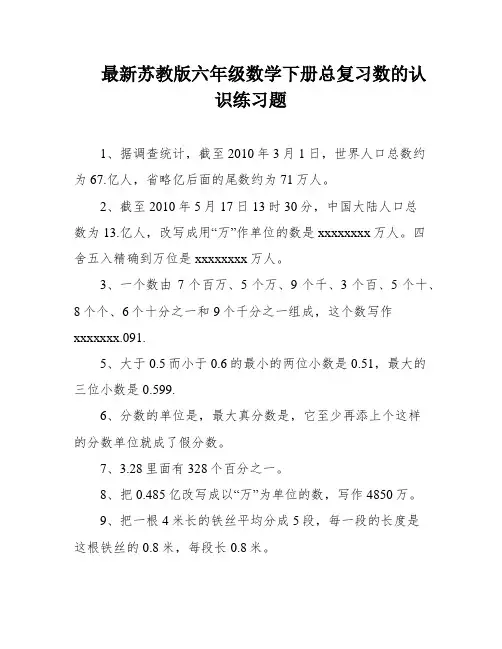 最新苏教版六年级数学下册总复习数的认识练习题

1、据调查统计，截至2010年3月1日，世界人口总数约为67.亿人，省略亿后面的尾数约为71万人。

2、截至2010年5月17日13时30分，中国大陆人口总数为13.亿人，改写成用“万”作单位的数是xxxxxxxx万人。四舍五入精确到万位是xxxxxxxx万人。

3、一个数由7个百万、5个万、9个千、3个百、5个十、8个个、6个十分之一和9个千分之一组成，这个数写作xxxxxxx.091.

5、大于0.5而小于0.6的最小的两位小数是0.51，最大的三位小数是0.599.

6、分数的单位是，最大真分数是，它至少再添上个这样的分数单位就成了假分数。

7、3.28里面有328个百分之一。

8、把0.485亿改写成以“万”为单位的数，写作4850万。

9、把一根4米长的铁丝平均分成5段，每一段的长度是这根铁丝的0.8米，每段长0.8米。